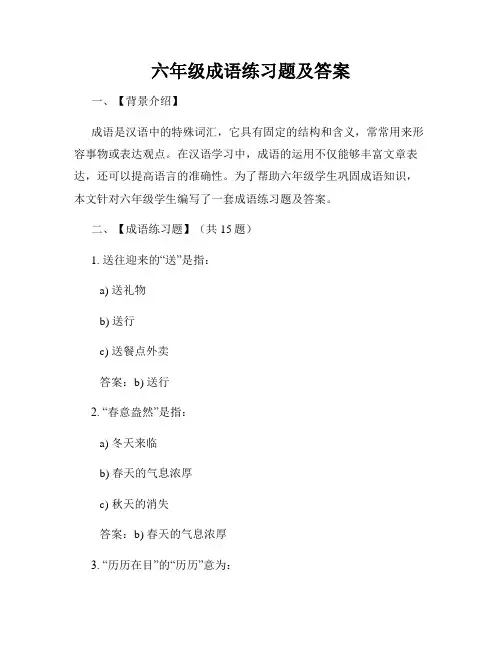 六年级成语练习题及答案

一、【背景介绍】

成语是汉语中的特殊词汇，它具有固定的结构和含义，常常用来形容事物或表达观点。在汉语学习中，成语的运用不仅能够丰富文章表达，还可以提高语言的准确性。为了帮助六年级学生巩固成语知识，本文针对六年级学生编写了一套成语练习题及答案。

二、【成语练习题】（共 15 题）

1. 送往迎来的“送”是指：

a) 送礼物

b) 送行

c) 送餐点外卖

答案：b) 送行

2. “春意盎然”是指：

a) 冬天来临

b) 春天的气息浓厚

c) 秋天的消失

答案：b) 春天的气息浓厚

3. “历历在目”的“历历”意为：